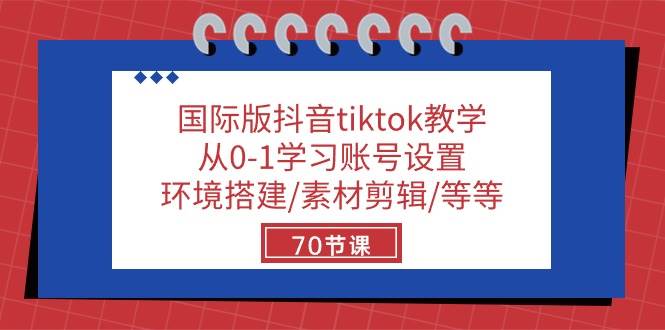 国际版抖音tiktok教学
从0-1学习账号设置
环境搭建/素材剪辑/等等

70节课